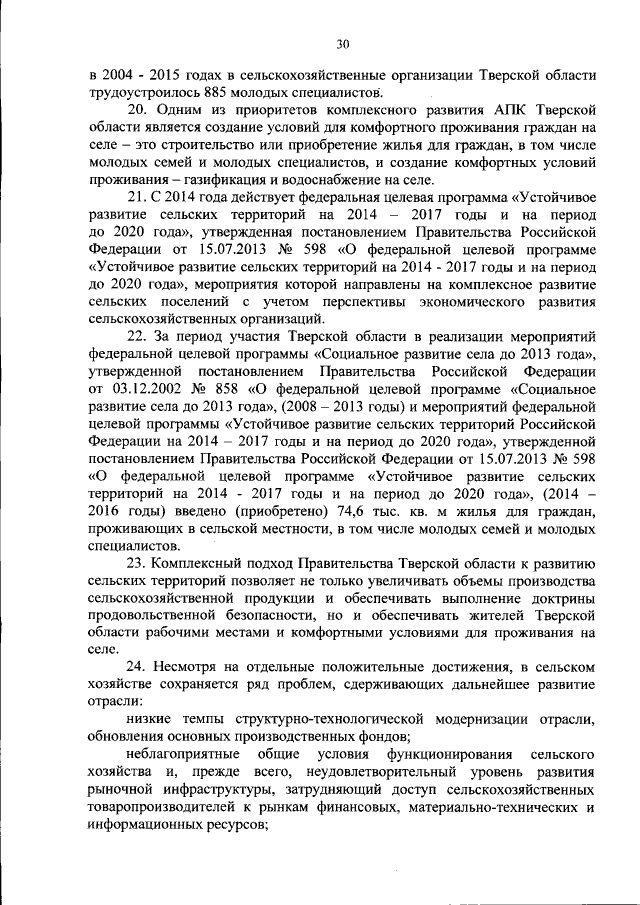 30

в 2004 - 2015 годах в сельскохозяйственные организации Тверской области трудоустроилось 885 молодых специалистов.

20. Одним из приоритетов комплексного развития АПК Тверской области является создание условий для комфортного проживания граждан на селе – это строительство или приобретение жилья для граждан, в том числе молодых семей и молодых специалистов, и создание комфортных условий проживания – газификация и водоснабжение на селе.

21. С 2014 года действует федеральная целевая программа «Устойчивое развитие сельских территорий на 2014 – 2017 годы и на период до 2020 года», утвержденная постановлением Правительства Российской Федерации от 15.07.2013 № 598 «О федеральной целевой программе «Устойчивое развитие сельских территорий на 2014 - 2017 годы и на период до 2020 года», мероприятия которой направлены на комплексное развитие сельских поселений с учетом перспективы экономического развития сельскохозяйственных организаций.

22. За период участия Тверской области в реализации мероприятий федеральной целевой программы «Социальное развитие села до 2013 года», утвержденной постановлением Правительства Российской Федерации от 03.12.2002 № 858 «О федеральной целевой программе «Социальное развитие села до 2013 года», (2008 – 2013 годы) и мероприятий федеральной целевой программы «Устойчивое развитие сельских территорий Российской Федерации на 2014 – 2017 годы и на период до 2020 года», утвержденной постановлением Правительства Российской Федерации от 15.07.2013 № 598 «О федеральной целевой программе «Устойчивое развитие сельских территорий на 2014 - 2017 годы и на период до 2020 года», (2014 – 2016 годы) введено (приобретено) 74,6 тыс. кв. м жилья для граждан, проживающих в сельской местности, в том числе молодых семей и молодых специалистов.

23. Комплексный подход Правительства Тверской области к развитию сельских территорий позволяет не только увеличивать объемы производства сельскохозяйственной продукции и обеспечивать выполнение доктрины продовольственной безопасности, но и обеспечивать жителей Тверской области рабочими местами и комфортными условиями для проживания на селе.

24. Несмотря на отдельные положительные достижения, в сельском хозяйстве сохраняется ряд проблем, сдерживающих дальнейшее развитие отрасли:

низкие темпы структурно-технологической модернизации отрасли, обновления основных производственных фондов;

неблагоприятные общие условия функционирования сельского хозяйства и, прежде всего, неудовлетворительный уровень развития рыночной инфраструктуры, затрудняющий доступ сельскохозяйственных товаропроизводителей к рынкам финансовых, материально-технических и информационных ресурсов;